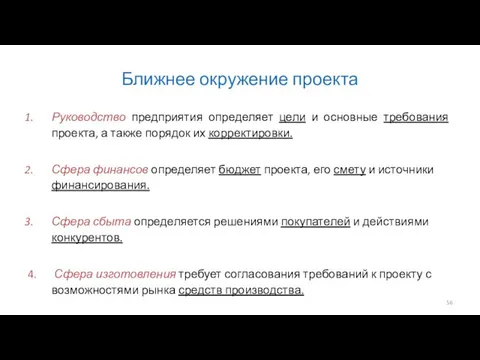 Ближнее окружение проекта

1. Руководство предприятия определяет цели и основные требования проекта, а также порядок их корректировки.

2. Сфера финансов определяет бюджет проекта, его смету и источники финансирования.

3. Сфера сбыта определяется решениями покупателей и действиями конкурентов.

4. Сфера изготовления требует согласования требований к проекту с возможностями рынка средств производства.

56